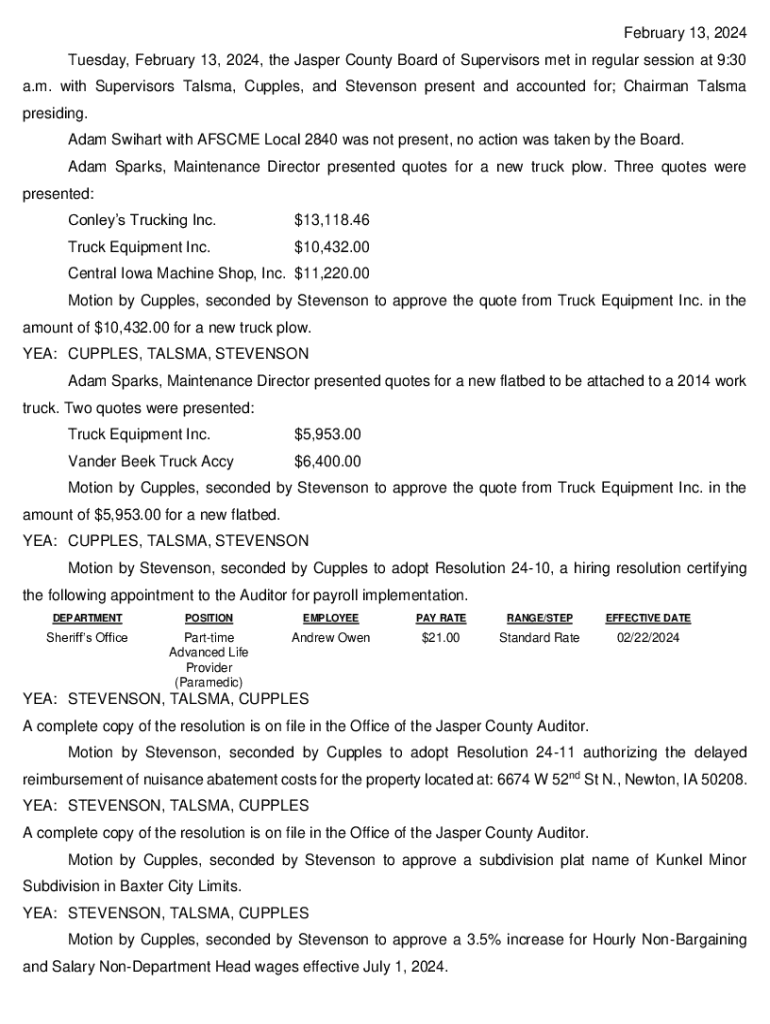 February 13, 2024

Tuesday, February 13, 2024, the Jasper County Board of Supervisors met in regular session at 9:30 a.m. with Supervisors Talsma, Cupples, and Stevenson present and accounted for; Chairman Talsma presiding.

Adam Swihart with AFSCME Local 2840 was not present, no action was taken by the Board.

Adam Sparks, Maintenance Director presented quotes for a new truck plow. Three quotes were presented:

Conley's Trucking Inc. $13,118.46

Truck Equipment Inc. $10,432.00

Central Iowa Machine Shop, Inc. $11,220.00

Motion by Cupples, seconded by Stevenson to approve the quote from Truck Equipment Inc. in the amount of $10,432.00 for a new truck plow.

YEA: CUPPLES, TALSMA, STEVENSON

Adam Sparks, Maintenance Director presented quotes for a new flatbed to be attached to a 2014 work truck. Two quotes were presented:

Truck Equipment Inc. $5,953.00

Vander Beek Truck Accy $6,400.00

Motion by Cupples, seconded by Stevenson to approve the quote from Truck Equipment Inc. in the amount of $5,953.00 for a new flatbed.

YEA: CUPPLES, TALSMA, STEVENSON

Motion by Stevenson, seconded by Cupples to adopt Resolution 24-10, a hiring resolution certifying the following appointment to the Auditor for payroll implementation.

| DEPARTMENT | POSITION | EMPLOYEE | PAY RATE | RANGE/STEP | EFFECTIVE DATE |
|---|---|---|---|---|---|
| Sheriff's Office | Part-time Advanced Life Provider (Paramedic) | Andrew Owen | $21.00 | Standard Rate | 02/22/2024 |

YEA: STEVENSON, TALSMA, CUPPLES

A complete copy of the resolution is on file in the Office of the Jasper County Auditor.

Motion by Stevenson, seconded by Cupples to adopt Resolution 24-11 authorizing the delayed reimbursement of nuisance abatement costs for the property located at: 6674 W 52$^{nd}$ St N., Newton, IA 50208.

YEA: STEVENSON, TALSMA, CUPPLES

A complete copy of the resolution is on file in the Office of the Jasper County Auditor.

Motion by Cupples, seconded by Stevenson to approve a subdivision plat name of Kunkel Minor Subdivision in Baxter City Limits.

YEA: STEVENSON, TALSMA, CUPPLES

Motion by Cupples, seconded by Stevenson to approve a 3.5% increase for Hourly Non-Bargaining and Salary Non-Department Head wages effective July 1, 2024.